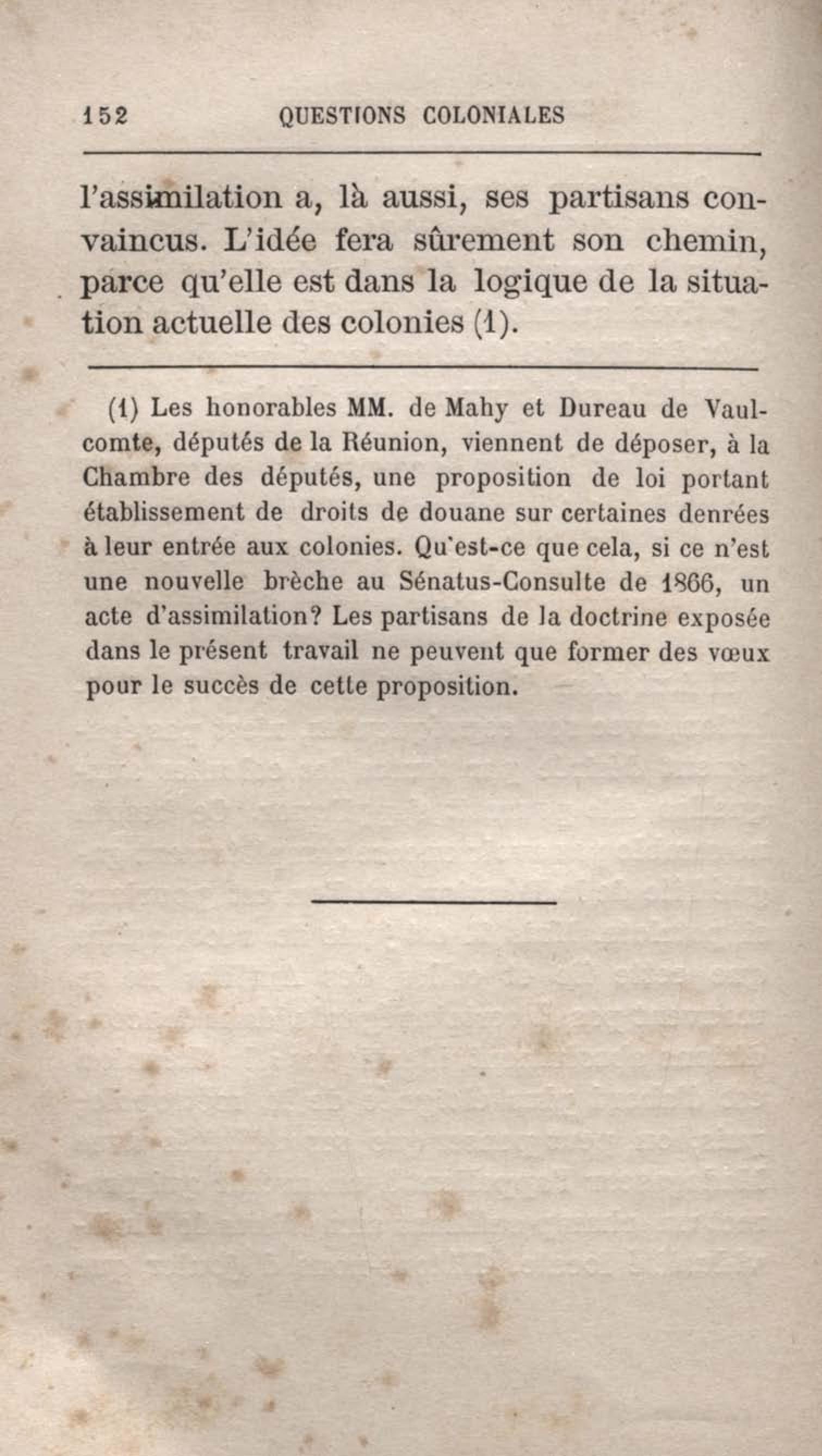 152 QUESTIONS COLONIALES

l'assimilation a, là aussi, ses partisans convaincus. L'idée fera sûrement son chemin, parce qu'elle est dans la logique de la situation actuelle des colonies (1).

(1) Les honorables MM. de Mahy et Dureau de Vaulcomte, députés de la Réunion, viennent de déposer, à la Chambre des députés, une proposition de loi portant établissement de droits de douane sur certaines denrées à leur entrée aux colonies. Qu'est-ce que cela, si ce n'est une nouvelle brèche au Sénatus-Consulte de 1866, un acte d'assimilation? Les partisans de la doctrine exposée dans le présent travail ne peuvent que former des vœux pour le succès de cette proposition.